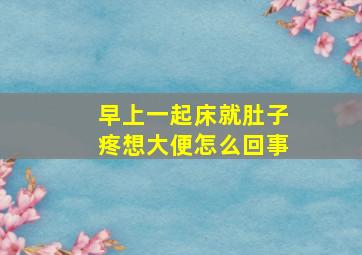 早上一起床就肚子疼想大便怎么回事